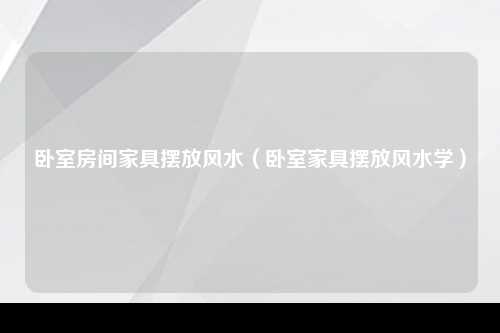 卧室房间家具摆放风水（卧室家具摆放风水学）